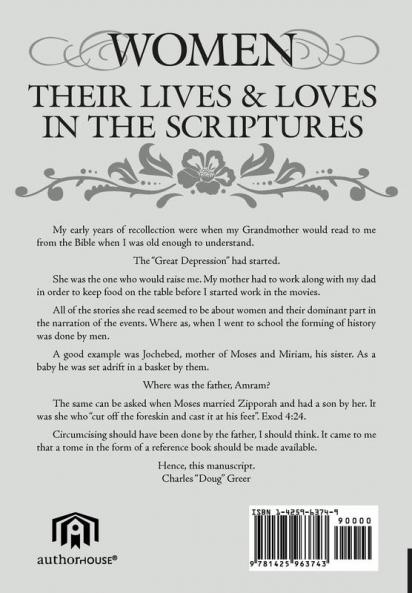 WOMEN

THEIR LIVES & LOVES IN THE SCRIPTURES

My early years of recollection were when my Grandmother would read to me from the Bible when I was old enough to understand.

The "Great Depression" had started.

She was the one who would raise me. My mother had to work along with my dad in order to keep food on the table before I started work in the movies.

All of the stories she read seemed to be about women and their dominant part in the narration of the events. Where as, when I went to school the forming of history was done by men.

A good example was Jochebed, mother of Moses and Miriam, his sister. As a baby he was set adrift in a basket by them.

Where was the father, Amram?

The same can be asked when Moses married Zipporah and had a son by her. It was she who "cut off the foreskin and cast it at his feet". Exod 4:24.

Circumcising should have been done by the father, I should think. It came to me that a tome in the form of a reference book should be made available.

Hence, this manuscript.
Charles "Doug" Greer

authorHOUSE®

ISBN 1-4259-6374-9

90000

9 781425 963743